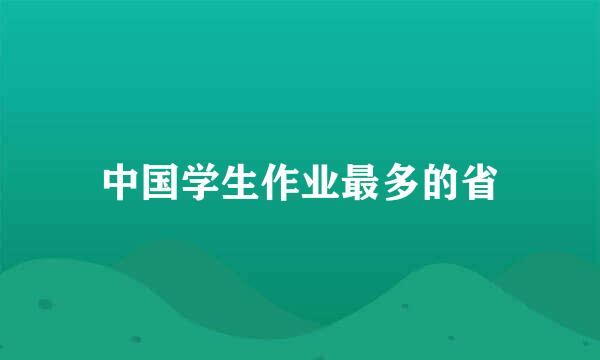 中国学生作业最多的省